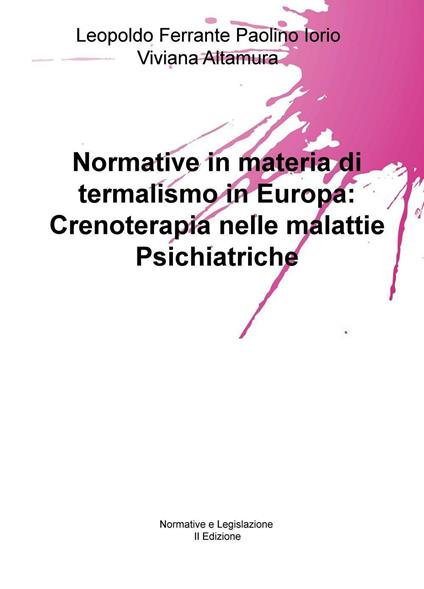 Leopoldo Ferrante Paolino Iorio
Viviana Altamura

Normative in materia di termalismo in Europa: Crenoterapia nelle malattie Psichiatriche

Normative e Legislazione
II Edizione